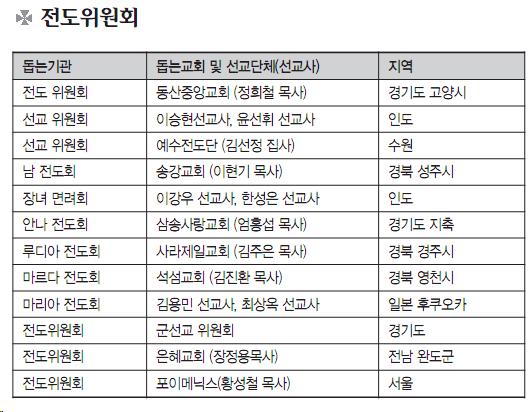 전도위원회

| 돕는기관 | 돕는교회 및 선교단체(선교사) | 지역 |
|---|---|---|
| 전도 위원회 | 동산중앙교회 (정희철 목사) | 경기도 고양시 |
| 선교 위원회 | 이승현선교사, 윤선휘 선교사 | 인도 |
| 선교 위원회 | 예수전도단 (김선정 집사) | 수원 |
| 남 전도회 | 송강교회 (이현기 목사) | 경북 성주시 |
| 장녀 면려회 | 이강우 선교사, 한성은 선교사 | 인도 |
| 안나 전도회 | 삼송사랑교회 (엄홍섭 목사) | 경기도 지축 |
| 루디아 전도회 | 사라제일교회 (김주은 목사) | 경북 경주시 |
| 마르다 전도회 | 석섬교회 (김진환 목사) | 경북 영천시 |
| 마리아 전도회 | 김용민 선교사, 최상옥 선교사 | 일본 후쿠오카 |
| 전도위원회 | 군선교 위원회 | 경기도 |
| 전도위원회 | 은혜교회 (장정용목사) | 전남 완도군 |
| 전도위원회 | 포이메닉스(황성철 목사) | 서울 |